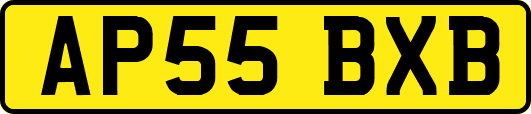 AP55 BXB